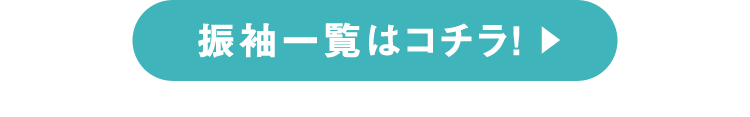 振袖一覧はコチラ! ▶